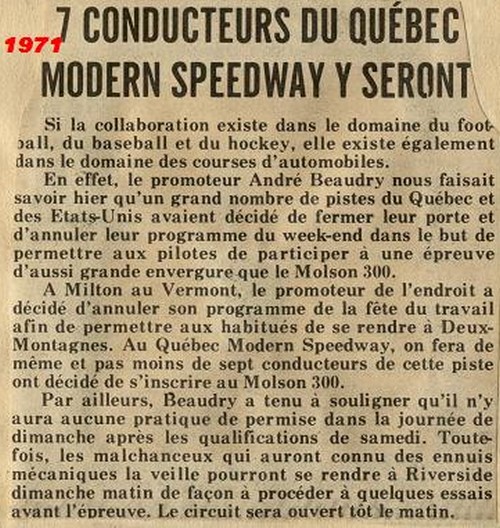 1971

7 CONDUCTEURS DU QUÉBEC MODERN SPEEDWAY Y SERONT

Si la collaboration existe dans le domaine du football, du baseball et du hockey, elle existe également dans le domaine des courses d'automobiles.

En effet, le promoteur André Beaudry nous faisait savoir hier qu'un grand nombre de pistes du Québec et des Etats-Unis avaient décidé de fermer leur porte et d'annuler leur programme du week-end dans le but de permettre aux pilotes de participer à une épreuve d'aussi grande envergure que le Molson 300.

A Milton au Vermont, le promoteur de l'endroit a décidé d'annuler son programme de la fête du travail afin de permettre aux habitués de se rendre à Deux-Montagnes. Au Québec Modern Speedway, on fera de même et pas moins de sept conducteurs de cette piste ont décidé de s'inscrire au Molson 300.

Par ailleurs, Beaudry a tenu à souligner qu'il n'y aura aucune pratique de permise dans la journée de dimanche après les qualifications de samedi. Toutefois, les malchanceux qui auront connu des ennuis mécaniques la veille pourront se rendre à Riverside dimanche matin de façon à procéder à quelques essais avant l'épreuve. Le circuit sera ouvert tôt le matin.